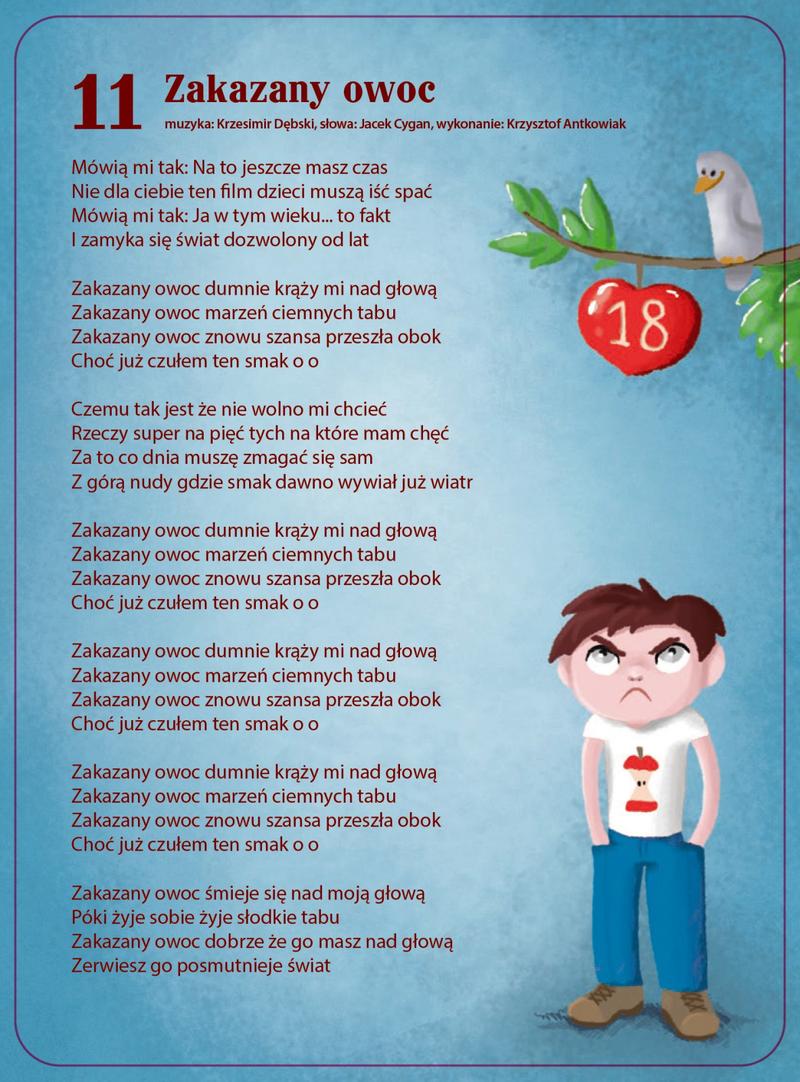 11 Zakazany owoc

muzyka: Krzesimir Dębski, słowa: Jacek Cygan, wykonanie: Krzysztof Antkowiak

Mówią mi tak: Na to jeszcze masz czas
Nie dla ciebie ten film dzieci muszą iść spać
Mówią mi tak: Ja w tym wieku... to fakt
I zamyka się świat dozwolony od lat

Zakazany owoc dumnie krąży mi nad głową
Zakazany owoc marzeń ciemnych tabu
Zakazany owoc znowu szansa przeszła obok
Choć już czułem ten smak o o

Czemu tak jest że nie wolno mi chcieć
Rzeczy super na pięć tych na które mam chęć
Za to co dnia muszę zmagać się sam
Z górą nudy gdzie smak dawno wywiał już wiatr

Zakazany owoc dumnie krąży mi nad głową
Zakazany owoc marzeń ciemnych tabu
Zakazany owoc znowu szansa przeszła obok
Choć już czułem ten smak o o

Zakazany owoc dumnie krąży mi nad głową
Zakazany owoc marzeń ciemnych tabu
Zakazany owoc znowu szansa przeszła obok
Choć już czułem ten smak o o

Zakazany owoc dumnie krąży mi nad głową
Zakazany owoc marzeń ciemnych tabu
Zakazany owoc znowu szansa przeszła obok
Choć już czułem ten smak o o

Zakazany owoc śmieje się nad moją głową
Póki żyje sobie żyje słodkie tabu
Zakazany owoc dobrze że go masz nad głową
Zerwiesz go posmutnieje świat

18